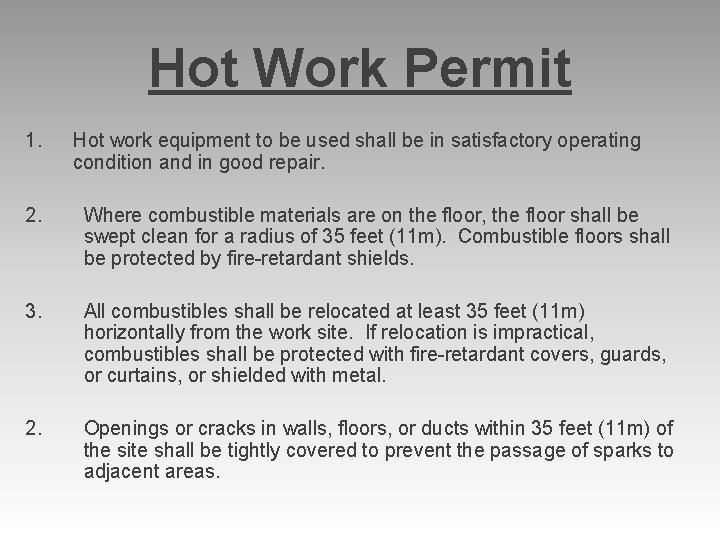 Hot Work Permit

1. Hot work equipment to be used shall be in satisfactory operating condition and in good repair.

2. Where combustible materials are on the floor, the floor shall be swept clean for a radius of 35 feet (11m). Combustible floors shall be protected by fire-retardant shields.

3. All combustibles shall be relocated at least 35 feet (11m) horizontally from the work site. If relocation is impractical, combustibles shall be protected with fire-retardant covers, guards, or curtains, or shielded with metal.

2. Openings or cracks in walls, floors, or ducts within 35 feet (11m) of the site shall be tightly covered to prevent the passage of sparks to adjacent areas.